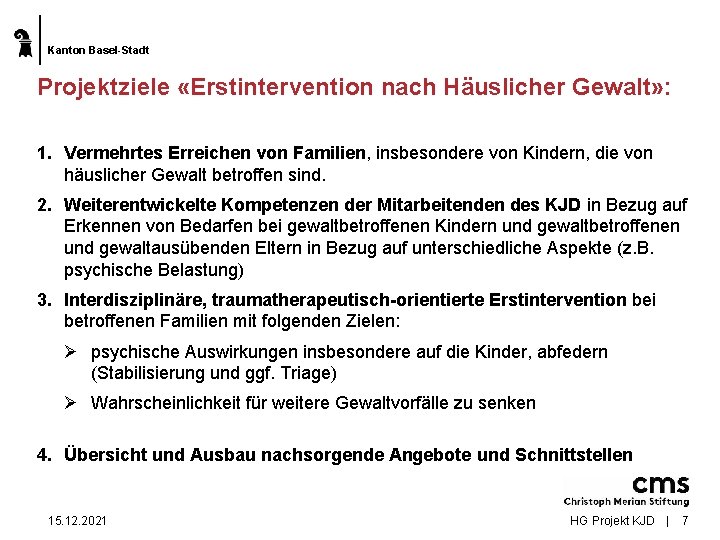 Kanton Basel-Stadt

Projektziele «Erstintervention nach Häuslicher Gewalt»:

1. Vermehrtes Erreichen von Familien, insbesondere von Kindern, die von häuslicher Gewalt betroffen sind.

2. Weiterentwickelte Kompetenzen der Mitarbeitenden des KJD in Bezug auf Erkennen von Bedarfen bei gewaltbetroffenen Kindern und gewaltbetroffenen und gewaltausübenden Eltern in Bezug auf unterschiedliche Aspekte (z.B. psychische Belastung)

3. Interdisziplinäre, traumatherapeutisch-orientierte Erstintervention bei betroffenen Familien mit folgenden Zielen:

➢ psychische Auswirkungen insbesondere auf die Kinder, abfedern (Stabilisierung und ggf. Triage)

➢ Wahrscheinlichkeit für weitere Gewaltvorfälle zu senken

4. Übersicht und Ausbau nachsorgende Angebote und Schnittstellen

cms
Christoph Merian Stiftung

15.12.2021

HG Projekt KJD | 7